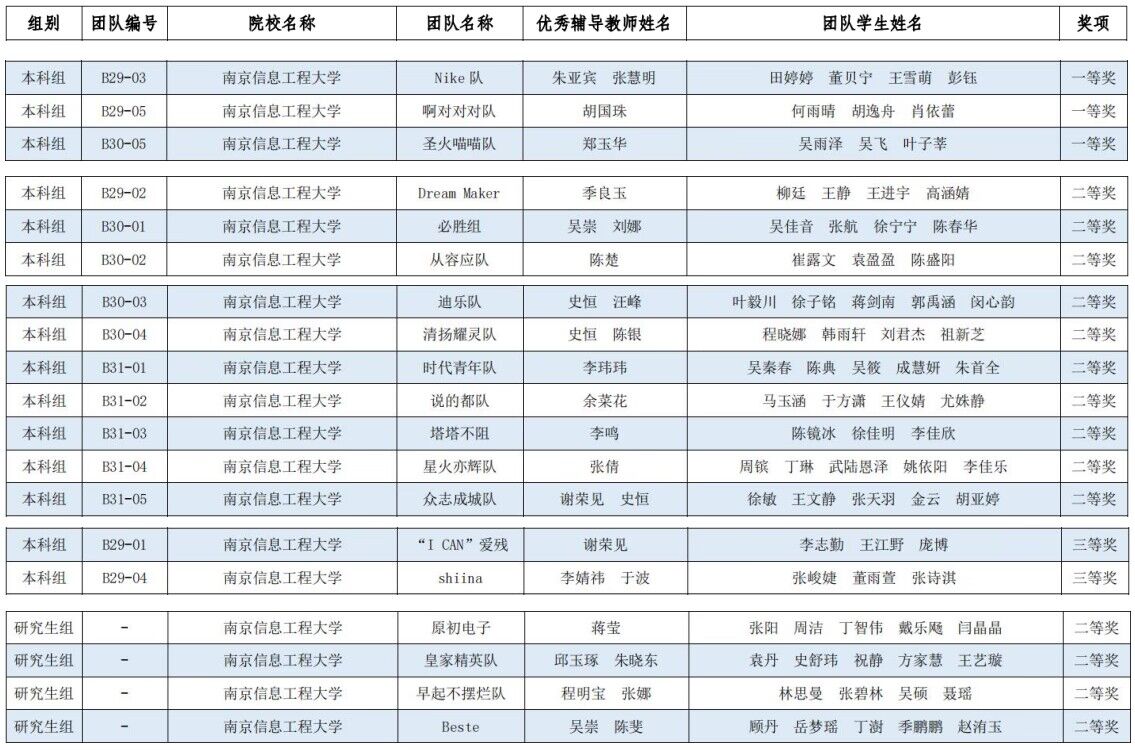 | 组别 | 团队编号 | 院校名称 | 团队名称 | 优秀辅导教师姓名 | 团队学生姓名 | 奖项 |
|---|---|---|---|---|---|---|
| 本科组 | B29-03 | 南京信息工程大学 | Nike 队 | 朱亚宾　张慧明 | 田婷婷　董贝宁　王雪萌　彭钰 | 一等奖 |
| 本科组 | B29-05 | 南京信息工程大学 | 啊对对对队 | 胡国珠 | 何雨晴　胡逸舟　肖依蕾 | 一等奖 |
| 本科组 | B30-05 | 南京信息工程大学 | 圣火喵喵队 | 郑玉华 | 吴雨泽　吴飞　叶子莘 | 一等奖 |
| 本科组 | B29-02 | 南京信息工程大学 | Dream Maker | 季良玉 | 柳廷　王静　王进宇　高涵婧 | 二等奖 |
| 本科组 | B30-01 | 南京信息工程大学 | 必胜组 | 吴崇　刘娜 | 吴佳音　张航　徐宁宁　陈春华 | 二等奖 |
| 本科组 | B30-02 | 南京信息工程大学 | 从容应队 | 陈楚 | 崔露文　袁盈盈　陈盛阳 | 二等奖 |
| 本科组 | B30-03 | 南京信息工程大学 | 迪乐队 | 史恒　汪峰 | 叶毅川　徐子铭　蒋剑南　郭禹涵　闵心韵 | 二等奖 |
| 本科组 | B30-04 | 南京信息工程大学 | 清扬耀灵队 | 史恒　陈银 | 程晓娜　韩雨轩　刘君杰　祖新芝 | 二等奖 |
| 本科组 | B31-01 | 南京信息工程大学 | 时代青年队 | 李玮玮 | 吴秦春　陈典　吴筱　成慧妍　朱首全 | 二等奖 |
| 本科组 | B31-02 | 南京信息工程大学 | 说的都队 | 余菜花 | 马玉涵　于方潇　王仪婧　尤姝静 | 二等奖 |
| 本科组 | B31-03 | 南京信息工程大学 | 塔塔不阻 | 李鸣 | 陈镜冰　徐佳明　李佳欣 | 二等奖 |
| 本科组 | B31-04 | 南京信息工程大学 | 星火亦辉队 | 张倩 | 周镔　丁琳　武陆恩泽　姚依阳　李佳乐 | 二等奖 |
| 本科组 | B31-05 | 南京信息工程大学 | 众志成城队 | 谢荣见　史恒 | 徐敏　王文静　张天羽　金云　胡亚婷 | 二等奖 |
| 本科组 | B29-01 | 南京信息工程大学 | “I CAN”爱残 | 谢荣见 | 李志勤　王江野　庞博 | 三等奖 |
| 本科组 | B29-04 | 南京信息工程大学 | shiina | 李婧祎　于波 | 张峻婕　董雨萱　张诗淇 | 三等奖 |
| 研究生组 | - | 南京信息工程大学 | 原初电子 | 蒋莹 | 张阳　周洁　丁智伟　戴乐飏　闫晶晶 | 二等奖 |
| 研究生组 | - | 南京信息工程大学 | 皇家精英队 | 邱玉琢　朱晓东 | 袁丹　史舒玮　祝静　方家慧　王艺璇 | 二等奖 |
| 研究生组 | - | 南京信息工程大学 | 早起不摆烂队 | 程明宝　张娜 | 林思曼　张碧林　吴硕　聂瑶 | 二等奖 |
| 研究生组 | - | 南京信息工程大学 | Beste | 吴崇　陈斐 | 顾丹　岳梦瑶　丁澍　季鹏鹏　赵洧玉 | 二等奖 |